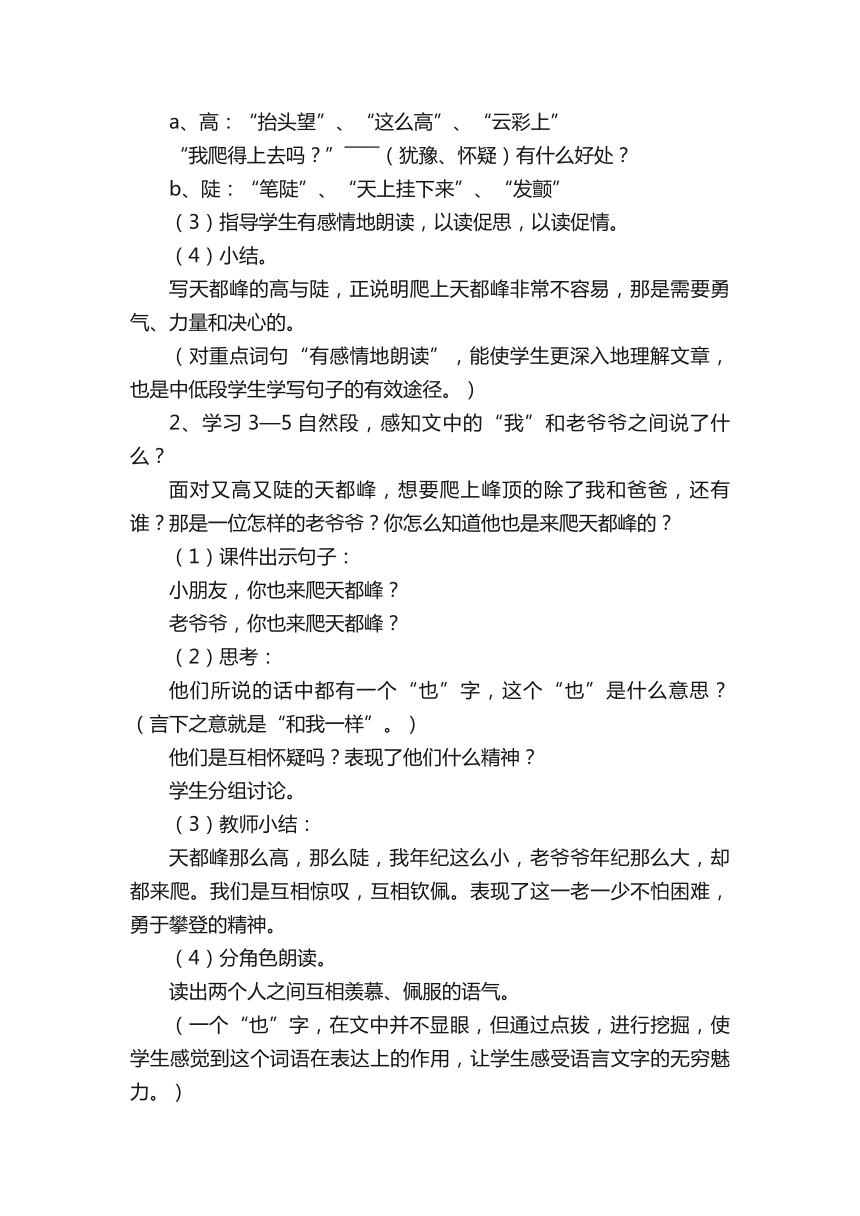 a、高：“抬头望”、“这么高”、“云彩上”

“我爬得上去吗？”——（犹豫、怀疑）有什么好处？

b、陡：“笔陡”、“天上挂下来”、“发颤”

（3）指导学生有感情地朗读，以读促思，以读促情。

（4）小结。

写天都峰的高与陡，正说明爬上天都峰非常不容易，那是需要勇气、力量和决心的。

（对重点词句“有感情地朗读”，能使学生更深入地理解文章，也是中低段学生学写句子的有效途径。）

2、学习 3—5 自然段，感知文中的“我”和老爷爷之间说了什么？

面对又高又陡的天都峰，想要爬上峰顶的除了我和爸爸，还有谁？那是一位怎样的老爷爷？你怎么知道他也是来爬天都峰的？

（1）课件出示句子：

小朋友，你也来爬天都峰？

老爷爷，你也来爬天都峰？

（2）思考：

他们所说的话中都有一个“也”字，这个“也”是什么意思？（言下之意就是“和我一样”。）

他们是互相怀疑吗？表现了他们什么精神？

学生分组讨论。

（3）教师小结：

天都峰那么高，那么陡，我年纪这么小，老爷爷年纪那么大，却都来爬。我们是互相惊叹，互相钦佩。表现了这一老一少不怕困难，勇于攀登的精神。

（4）分角色朗读。

读出两个人之间互相羡慕、佩服的语气。

（一个“也”字，在文中并不显眼，但通过点拨，进行挖掘，使学生感觉到这个词语在表达上的作用，让学生感受语言文字的无穷魅力。）